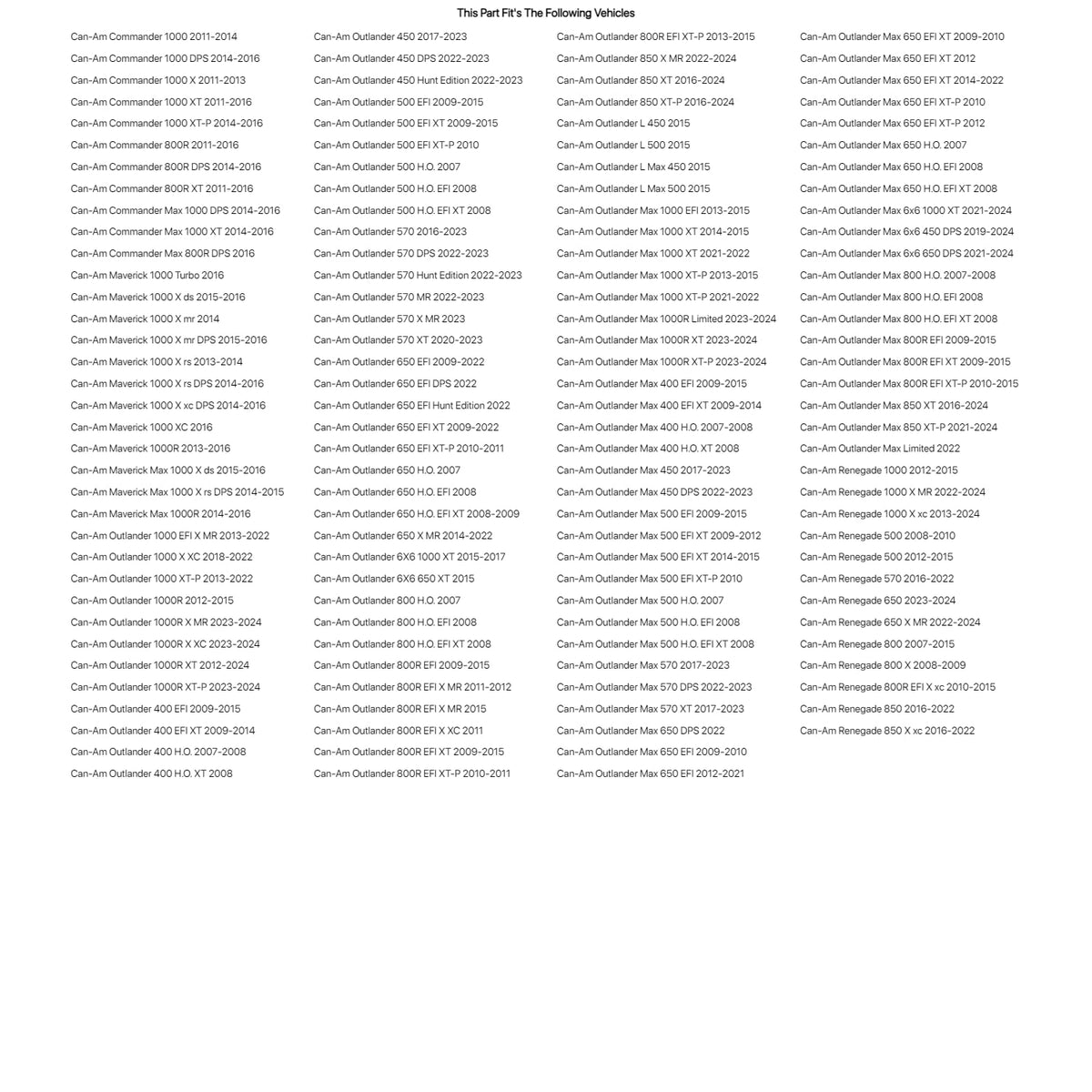 This Part Fit's The Following Vehicles

Can-Am Commander 1000 2011-2014
Can-Am Commander 1000 DPS 2014-2016
Can-Am Commander 1000 X 2011-2013
Can-Am Commander 1000 XT 2011-2016
Can-Am Commander 1000 XT-P 2014-2016
Can-Am Commander 800R 2011-2016
Can-Am Commander 800R DPS 2014-2016
Can-Am Commander 800R XT 2011-2016
Can-Am Commander Max 1000 DPS 2014-2016
Can-Am Commander Max 1000 XT 2014-2016
Can-Am Commander Max 800R DPS 2016
Can-Am Maverick 1000 Turbo 2016
Can-Am Maverick 1000 X ds 2015-2016
Can-Am Maverick 1000 X mr 2014
Can-Am Maverick 1000 X mr DPS 2015-2016
Can-Am Maverick 1000 X rs 2013-2014
Can-Am Maverick 1000 X rs DPS 2014-2016
Can-Am Maverick 1000 X xc DPS 2014-2016
Can-Am Maverick 1000 XC 2016
Can-Am Maverick 1000R 2013-2016
Can-Am Maverick Max 1000 X ds 2015-2016
Can-Am Maverick Max 1000 X rs DPS 2014-2015
Can-Am Maverick Max 1000R 2014-2016
Can-Am Outlander 1000 EFI X MR 2013-2022
Can-Am Outlander 1000 X XC 2018-2022
Can-Am Outlander 1000 XT-P 2013-2022
Can-Am Outlander 1000R 2012-2015
Can-Am Outlander 1000R X MR 2023-2024
Can-Am Outlander 1000R X XC 2023-2024
Can-Am Outlander 1000R XT 2012-2024
Can-Am Outlander 1000R XT-P 2023-2024
Can-Am Outlander 400 EFI 2009-2015
Can-Am Outlander 400 EFI XT 2009-2014
Can-Am Outlander 400 H.O. 2007-2008
Can-Am Outlander 400 H.O. XT 2008

Can-Am Outlander 450 2017-2023
Can-Am Outlander 450 DPS 2022-2023
Can-Am Outlander 450 Hunt Edition 2022-2023
Can-Am Outlander 500 EFI 2009-2015
Can-Am Outlander 500 EFI XT 2009-2015
Can-Am Outlander 500 EFI XT-P 2010
Can-Am Outlander 500 H.O. 2007
Can-Am Outlander 500 H.O. EFI 2008
Can-Am Outlander 500 H.O. EFI XT 2008
Can-Am Outlander 570 2016-2023
Can-Am Outlander 570 DPS 2022-2023
Can-Am Outlander 570 Hunt Edition 2022-2023
Can-Am Outlander 570 MR 2022-2023
Can-Am Outlander 570 X MR 2023
Can-Am Outlander 570 XT 2020-2023
Can-Am Outlander 650 EFI 2009-2022
Can-Am Outlander 650 EFI DPS 2022
Can-Am Outlander 650 EFI Hunt Edition 2022
Can-Am Outlander 650 EFI XT 2009-2022
Can-Am Outlander 650 EFI XT-P 2010-2011
Can-Am Outlander 650 H.O. 2007
Can-Am Outlander 650 H.O. EFI 2008
Can-Am Outlander 650 H.O. EFI XT 2008-2009
Can-Am Outlander 650 X MR 2014-2022
Can-Am Outlander 6X6 1000 XT 2015-2017
Can-Am Outlander 6X6 650 XT 2015
Can-Am Outlander 800 H.O. 2007
Can-Am Outlander 800 H.O. EFI 2008
Can-Am Outlander 800 H.O. EFI XT 2008
Can-Am Outlander 800R EFI 2009-2015
Can-Am Outlander 800R EFI X MR 2011-2012
Can-Am Outlander 800R EFI X MR 2015
Can-Am Outlander 800R EFI X XC 2011
Can-Am Outlander 800R EFI XT 2009-2015
Can-Am Outlander 800R EFI XT-P 2010-2011

Can-Am Outlander 800R EFI XT-P 2013-2015
Can-Am Outlander 850 X MR 2022-2024
Can-Am Outlander 850 XT 2016-2024
Can-Am Outlander 850 XT-P 2016-2024
Can-Am Outlander L 450 2015
Can-Am Outlander L 500 2015
Can-Am Outlander L Max 450 2015
Can-Am Outlander L Max 500 2015
Can-Am Outlander Max 1000 EFI 2013-2015
Can-Am Outlander Max 1000 XT 2014-2015
Can-Am Outlander Max 1000 XT 2021-2022
Can-Am Outlander Max 1000 XT-P 2013-2015
Can-Am Outlander Max 1000 XT-P 2021-2022
Can-Am Outlander Max 1000R Limited 2023-2024
Can-Am Outlander Max 1000R XT 2023-2024
Can-Am Outlander Max 1000R XT-P 2023-2024
Can-Am Outlander Max 400 EFI 2009-2015
Can-Am Outlander Max 400 EFI XT 2009-2014
Can-Am Outlander Max 400 H.O. 2007-2008
Can-Am Outlander Max 400 H.O. XT 2008
Can-Am Outlander Max 450 2017-2023
Can-Am Outlander Max 450 DPS 2022-2023
Can-Am Outlander Max 500 EFI 2009-2015
Can-Am Outlander Max 500 EFI XT 2009-2012
Can-Am Outlander Max 500 EFI XT 2014-2015
Can-Am Outlander Max 500 EFI XT-P 2010
Can-Am Outlander Max 500 H.O. 2007
Can-Am Outlander Max 500 H.O. EFI 2008
Can-Am Outlander Max 500 H.O. EFI XT 2008
Can-Am Outlander Max 570 2017-2023
Can-Am Outlander Max 570 DPS 2022-2023
Can-Am Outlander Max 570 XT 2017-2023
Can-Am Outlander Max 650 DPS 2022
Can-Am Outlander Max 650 EFI 2009-2010
Can-Am Outlander Max 650 EFI 2012-2021

Can-Am Outlander Max 650 EFI XT 2009-2010
Can-Am Outlander Max 650 EFI XT 2012
Can-Am Outlander Max 650 EFI XT 2014-2022
Can-Am Outlander Max 650 EFI XT-P 2010
Can-Am Outlander Max 650 EFI XT-P 2012
Can-Am Outlander Max 650 H.O. 2007
Can-Am Outlander Max 650 H.O. EFI 2008
Can-Am Outlander Max 650 H.O. EFI XT 2008
Can-Am Outlander Max 6x6 1000 XT 2021-2024
Can-Am Outlander Max 6x6 450 DPS 2019-2024
Can-Am Outlander Max 6x6 650 DPS 2021-2024
Can-Am Outlander Max 800 H.O. 2007-2008
Can-Am Outlander Max 800 H.O. EFI 2008
Can-Am Outlander Max 800 H.O. EFI XT 2008
Can-Am Outlander Max 800R EFI 2009-2015
Can-Am Outlander Max 800R EFI XT 2009-2015
Can-Am Outlander Max 800R EFI XT-P 2010-2015
Can-Am Outlander Max 850 XT 2016-2024
Can-Am Outlander Max 850 XT-P 2021-2024
Can-Am Outlander Max Limited 2022
Can-Am Renegade 1000 2012-2015
Can-Am Renegade 1000 X MR 2022-2024
Can-Am Renegade 1000 X xc 2013-2024
Can-Am Renegade 500 2008-2010
Can-Am Renegade 500 2012-2015
Can-Am Renegade 570 2016-2022
Can-Am Renegade 650 2023-2024
Can-Am Renegade 650 X MR 2022-2024
Can-Am Renegade 800 2007-2015
Can-Am Renegade 800 X 2008-2009
Can-Am Renegade 800R EFI X xc 2010-2015
Can-Am Renegade 850 2016-2022
Can-Am Renegade 850 X xc 2016-2022